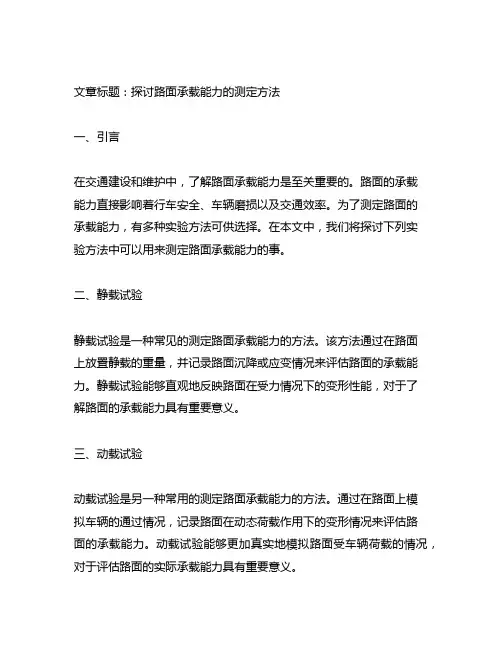 文章标题：探讨路面承载能力的测定方法

一、引言

在交通建设和维护中，了解路面承载能力是至关重要的。路面的承载能力直接影响着行车安全、车辆磨损以及交通效率。为了测定路面的承载能力，有多种实验方法可供选择。在本文中，我们将探讨下列实验方法中可以用来测定路面承载能力的事。

二、静载试验

静载试验是一种常见的测定路面承载能力的方法。该方法通过在路面上放置静载的重量，并记录路面沉降或应变情况来评估路面的承载能力。静载试验能够直观地反映路面在受力情况下的变形性能，对于了解路面的承载能力具有重要意义。

三、动载试验

动载试验是另一种常用的测定路面承载能力的方法。通过在路面上模拟车辆的通过情况，记录路面在动态荷载作用下的变形情况来评估路面的承载能力。动载试验能够更加真实地模拟路面受车辆荷载的情况，对于评估路面的实际承载能力具有重要意义。